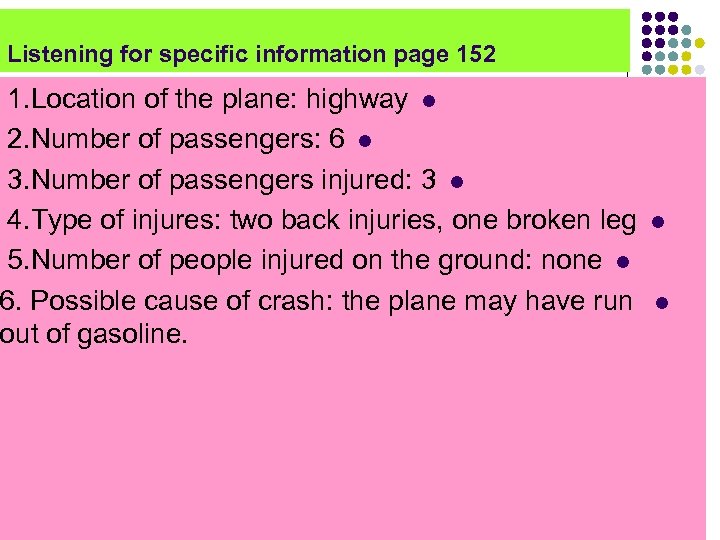 Listening for specific information page 152

1.Location of the plane: highway

2.Number of passengers: 6

3.Number of passengers injured: 3

4.Type of injures: two back injuries, one broken leg

5.Number of people injured on the ground: none

6. Possible cause of crash: the plane may have run out of gasoline.